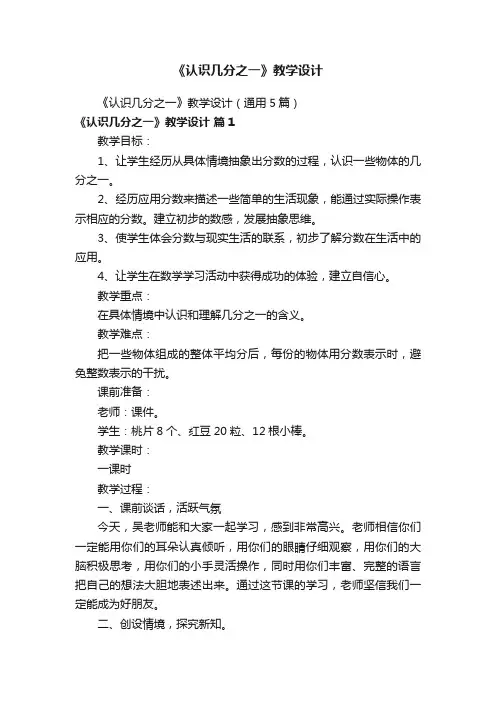 《认识几分之一》教学设计

《认识几分之一》教学设计（通用5篇）

《认识几分之一》教学设计 篇1

教学目标：

1、让学生经历从具体情境抽象出分数的过程，认识一些物体的几分之一。

2、经历应用分数来描述一些简单的生活现象，能通过实际操作表示相应的分数。建立初步的数感，发展抽象思维。

3、使学生体会分数与现实生活的联系，初步了解分数在生活中的应用。

4、让学生在数学学习活动中获得成功的体验，建立自信心。

教学重点：

在具体情境中认识和理解几分之一的含义。

教学难点：

把一些物体组成的整体平均分后，每份的物体用分数表示时，避免整数表示的干扰。

课前准备：

老师：课件。

学生：桃片8个、红豆20粒、12根小棒。

教学课时：

一课时

教学过程：

一、课前谈话，活跃气氛

今天，吴老师能和大家一起学习，感到非常高兴。老师相信你们一定能用你们的耳朵认真倾听，用你们的眼睛仔细观察，用你们的大脑积极思考，用你们的小手灵活操作，同时用你们丰富、完整的语言把自己的想法大胆地表述出来。通过这节课的学习，老师坚信我们一定能成为好朋友。

二、创设情境，探究新知。